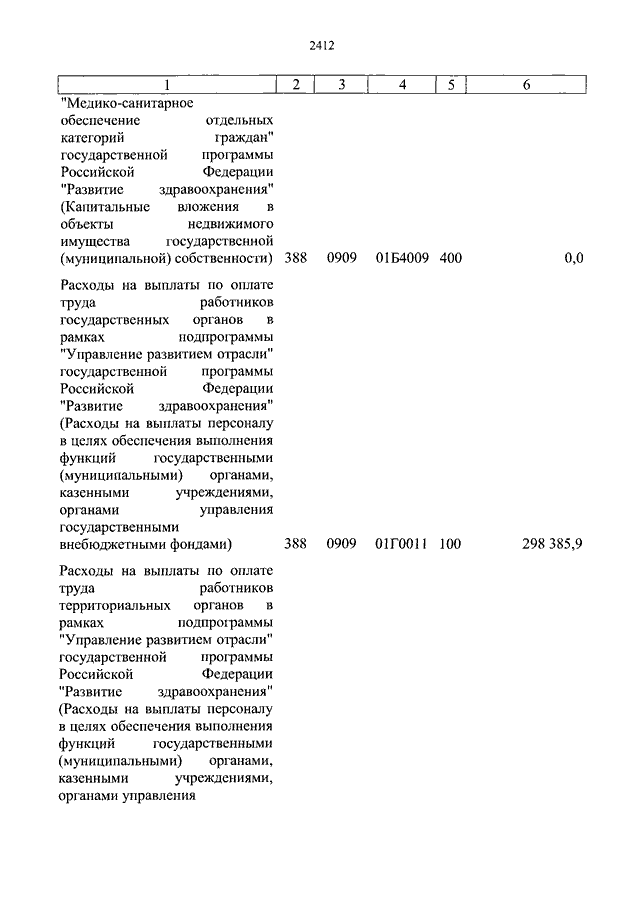 2412

| 1 | 2 | 3 | 4 | 5 | 6 |
|---|---|---|---|---|---|
| "Медико-санитарное обеспечение отдельных категорий граждан" государственной программы Российской Федерации "Развитие здравоохранения" (Капитальные вложения в объекты недвижимого имущества государственной (муниципальной) собственности) | 388 | 0909 | 01Б4009 | 400 | 0,0 |
| Расходы на выплаты по оплате труда работников государственных органов в рамках подпрограммы "Управление развитием отрасли" государственной программы Российской Федерации "Развитие здравоохранения" (Расходы на выплаты персоналу в целях обеспечения выполнения функций государственными (муниципальными) органами, казенными учреждениями, органами управления государственными внебюджетными фондами) | 388 | 0909 | 01Г0011 | 100 | 298 385,9 |
| Расходы на выплаты по оплате труда работников территориальных органов в рамках подпрограммы "Управление развитием отрасли" государственной программы Российской Федерации "Развитие здравоохранения" (Расходы на выплаты персоналу в целях обеспечения выполнения функций государственными (муниципальными) органами, казенными учреждениями, органами управления | | | | | |